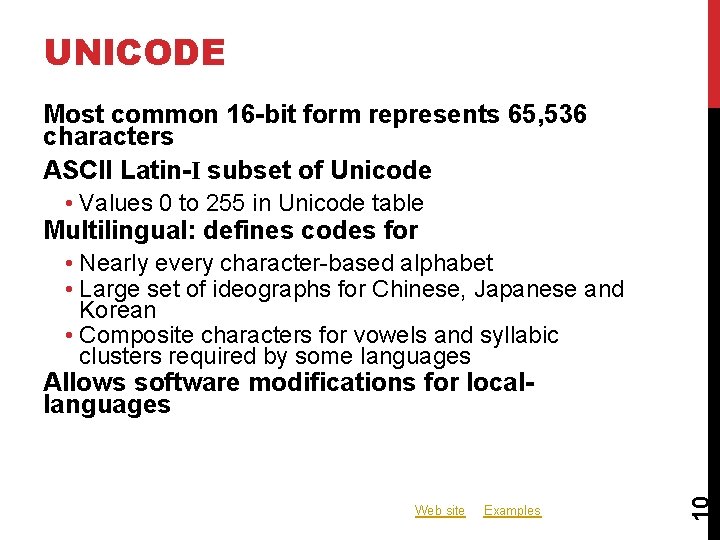 UNICODE

Most common 16-bit form represents 65,536 characters

ASCII Latin-I subset of Unicode

• Values 0 to 255 in Unicode table

Multilingual: defines codes for

• Nearly every character-based alphabet
• Large set of ideographs for Chinese, Japanese and Korean
• Composite characters for vowels and syllabic clusters required by some languages

Allows software modifications for local-languages

Web site Examples

10